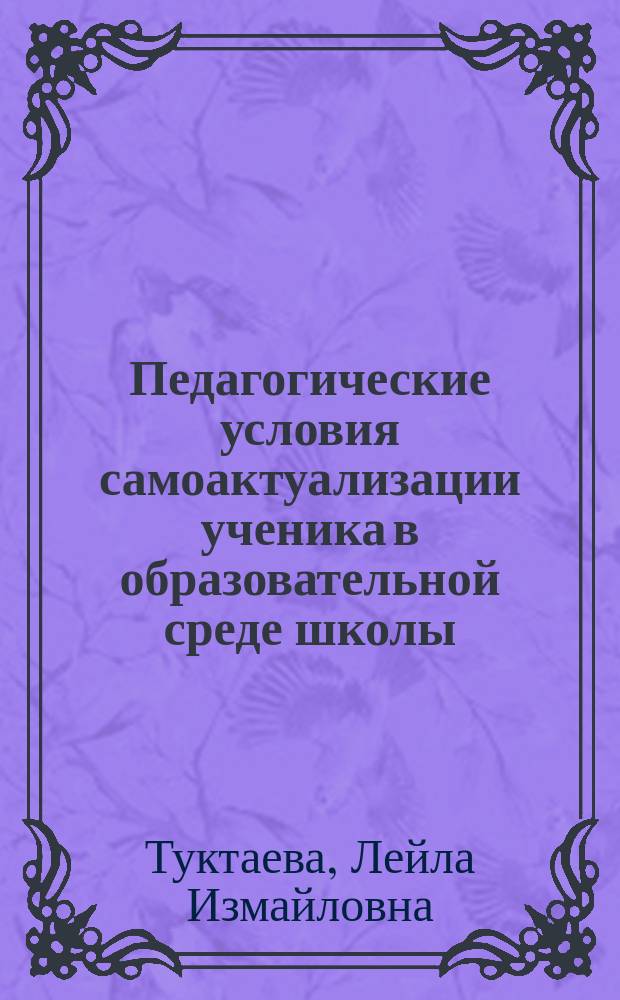 Педагогические условия самоактуализации ученика в образовательной среде школы

Туктаева, Лейла Измайловна